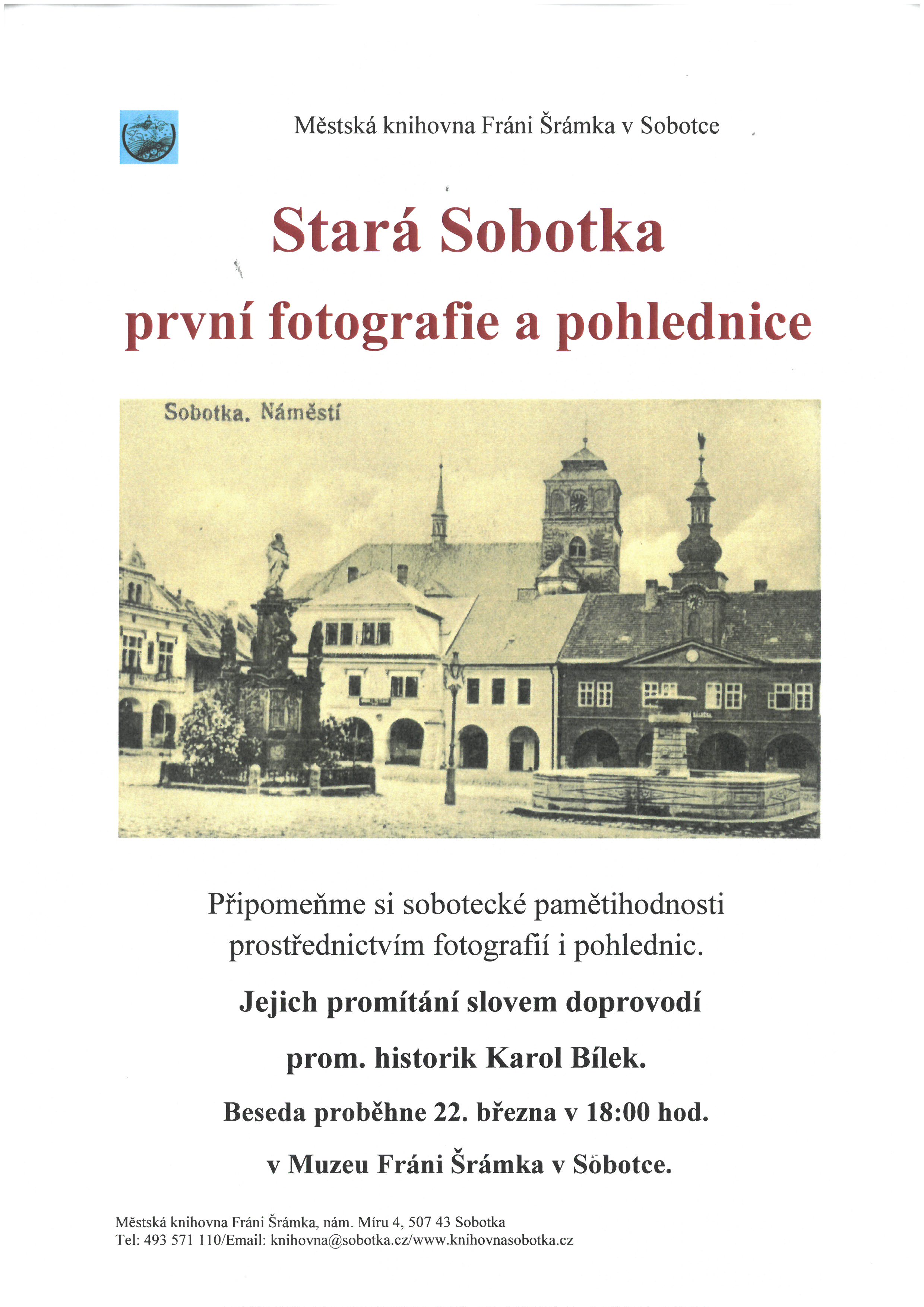 Městská knihovna Fráni Šrámka v Sobotce

Stará Sobotka

první fotografie a pohlednice

Sobotka. Náměstí

Připomeňme si sobotecké pamětihodnosti prostřednictvím fotografií i pohlednic.

Jejich promítání slovem doprovodí

prom. historik Karol Bílek.

Beseda proběhne 22. března v 18:00 hod.

v Muzeu Fráni Šrámka v Sobotce.

Městská knihovna Fráni Šrámka, nám. Míru 4, 507 43 Sobotka
Tel: 493 571 110/Email: knihovna@sobotka.cz/www.knihovnasobotka.cz